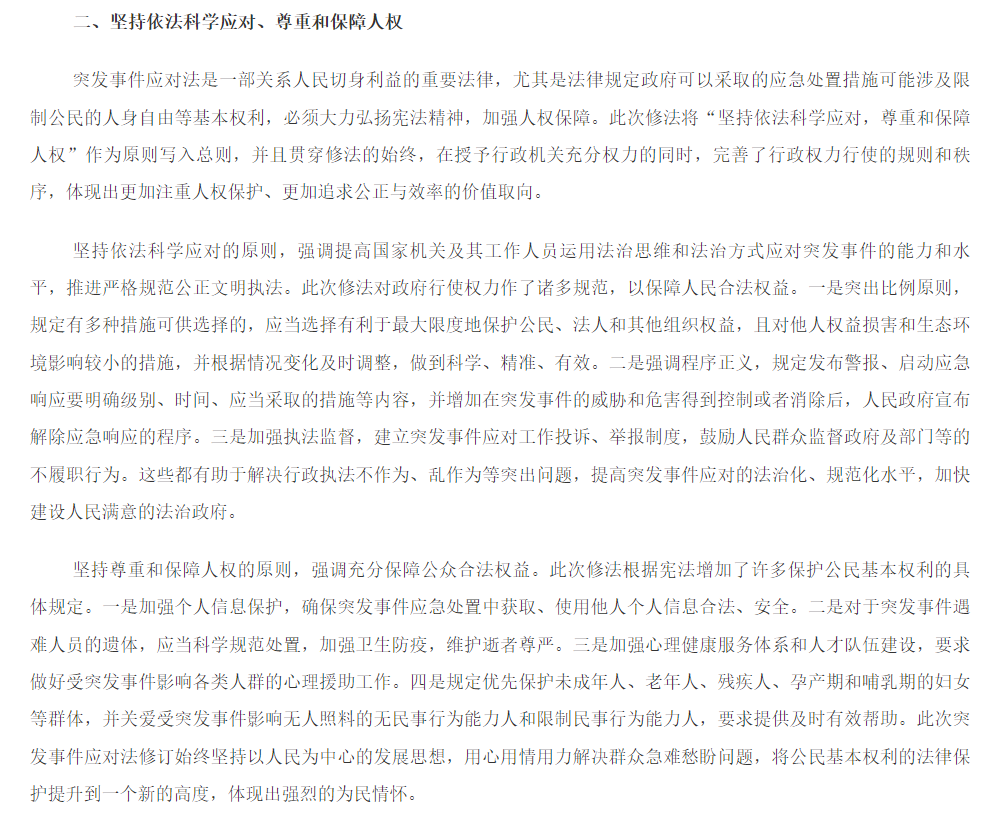 二、坚持依法科学应对、尊重和保障人权

突发事件应对法是一部关系人民切身利益的重要法律，尤其是法律规定政府可以采取的应急处置措施可能涉及限制公民的人身自由等基本权利，必须大力弘扬宪法精神，加强人权保障。此次修法将“坚持依法科学应对，尊重和保障人权”作为原则写入总则，并且贯穿修法的始终，在授予行政机关充分权力的同时，完善了行政权力行使的规则和秩序，体现出更加注重人权保护、更加追求公正与效率的价值取向。

坚持依法科学应对的原则，强调提高国家机关及其工作人员运用法治思维和法治方式应对突发事件的能力和水平，推进严格规范公正文明执法。此次修法对政府行使权力作了诸多规范，以保障人民合法权益。一是突出比例原则，规定有多种措施可供选择的，应当选择有利于最大限度地保护公民、法人和其他组织权益，且对他人权益损害和生态环境影响较小的措施，并根据情况变化及时调整，做到科学、精准、有效。二是强调程序正义，规定发布警报、启动应急响应要明确级别、时间、应当采取的措施等内容，并增加在突发事件的威胁和危害得到控制或者消除后，人民政府宣布解除应急响应的程序。三是加强执法监督，建立突发事件应对工作投诉、举报制度，鼓励人民群众监督政府及部门等的不履职行为。这些都有助于解决行政执法不作为、乱作为等突出问题，提高突发事件应对的法治化、规范化水平，加快建设人民满意的法治政府。

坚持尊重和保障人权的原则，强调充分保障公众合法权益。此次修法根据宪法增加了许多保护公民基本权利的具体规定。一是加强个人信息保护，确保突发事件应急处置中获取、使用他人个人信息合法、安全。二是对于突发事件遇难人员的遗体，应当科学规范处置，加强卫生防疫，维护逝者尊严。三是加强心理健康服务体系和人才队伍建设，要求做好受突发事件影响各类人群的心理援助工作。四是规定优先保护未成年人、老年人、残疾人、孕产期和哺乳期的妇女等群体，并关爱受突发事件影响无人照料的无民事行为能力人和限制民事行为能力人，要求提供及时有效帮助。此次突发事件应对法修订始终坚持以人民为中心的发展思想，用心用情用力解决群众急难愁盼问题，将公民基本权利的法律保护提升到一个新的高度，体现出强烈的为民情怀。